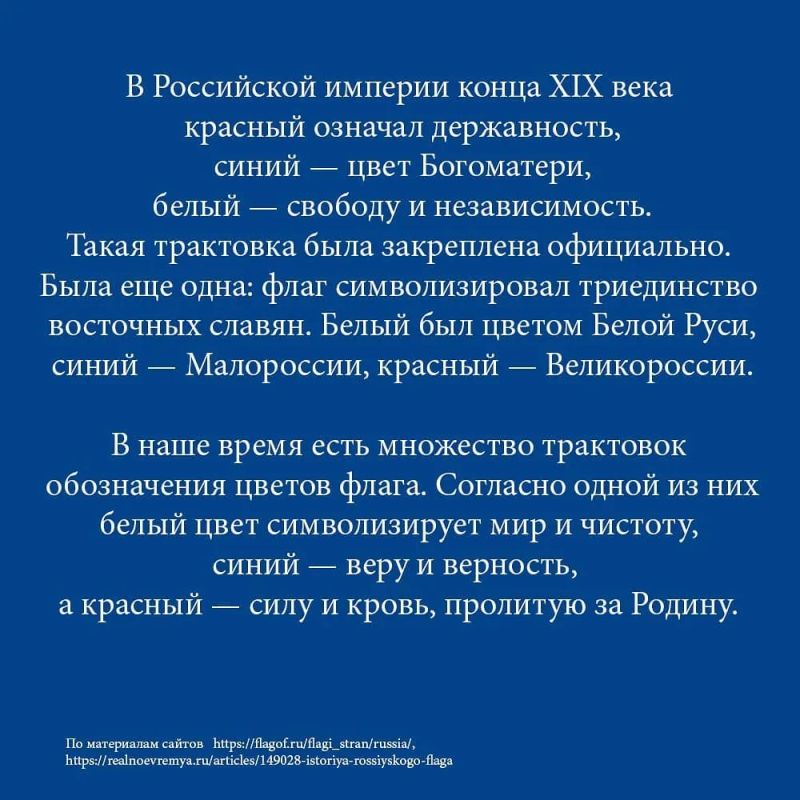 В Российской империи конца XIX века красный означал державность, синий — цвет Богоматери, белый — свободу и независимость. Такая трактовка была закреплена официально. Была еще одна: флаг символизировал триединство восточных славян. Белый был цветом Белой Руси, синий — Малороссии, красный — Великороссии.

В наше время есть множество трактовок обозначения цветов флага. Согласно одной из них белый цвет символизирует мир и чистоту, синий — веру и верность, а красный — силу и кровь, пролитую за Родину.

По материалам сайтов https://flagof.ru/flagi_stran/russia/, https://realnoevremya.ru/articles/149028-istoriya-rossiyskogo-flaga